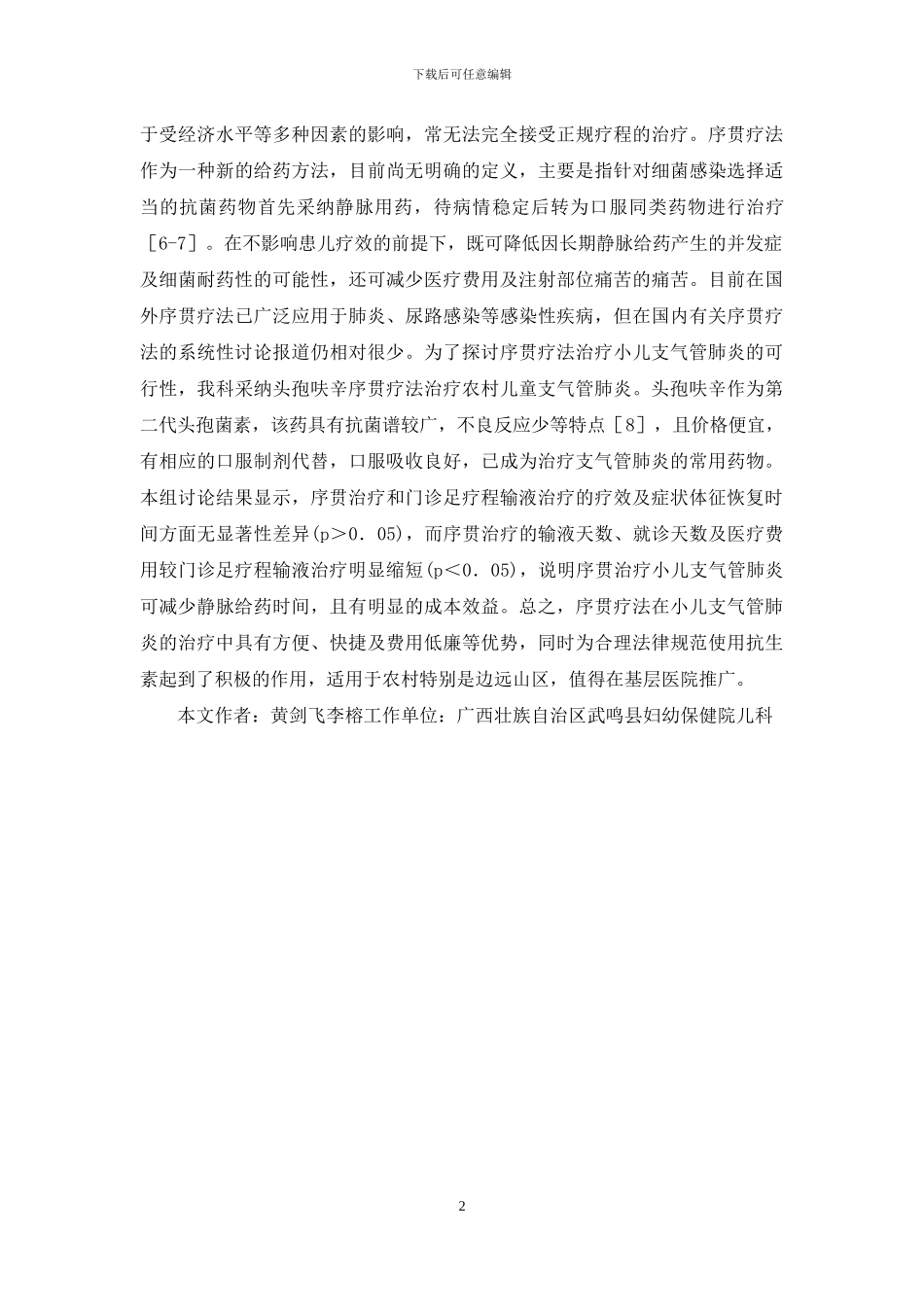 下载后可任意编辑

于受经济水平等多种因素的影响，常无法完全接受正规疗程的治疗。序贯疗法作为一种新的给药方法，目前尚无明确的定义，主要是指针对细菌感染选择适当的抗菌药物首先采纳静脉用药，待病情稳定后转为口服同类药物进行治疗［6-7］。在不影响患儿疗效的前提下，既可降低因长期静脉给药产生的并发症及细菌耐药性的可能性，还可减少医疗费用及注射部位痛苦的痛苦。目前在国外序贯疗法已广泛应用于肺炎、尿路感染等感染性疾病，但在国内有关序贯疗法的系统性讨论报道仍相对很少。为了探讨序贯疗法治疗小儿支气管肺炎的可行性，我科采纳头孢呋辛序贯疗法治疗农村儿童支气管肺炎。头孢呋辛作为第二代头孢菌素，该药具有抗菌谱较广，不良反应少等特点［8］，且价格便宜，有相应的口服制剂代替，口服吸收良好，已成为治疗支气管肺炎的常用药物。本组讨论结果显示，序贯治疗和门诊足疗程输液治疗的疗效及症状体征恢复时间方面无显著性差异(p＞0．05)，而序贯治疗的输液天数、就诊天数及医疗费用较门诊足疗程输液治疗明显缩短(p＜0．05)，说明序贯治疗小儿支气管肺炎可减少静脉给药时间，且有明显的成本效益。总之，序贯疗法在小儿支气管肺炎的治疗中具有方便、快捷及费用低廉等优势，同时为合理法律规范使用抗生素起到了积极的作用，适用于农村特别是边远山区，值得在基层医院推广。

本文作者：黄剑飞李榕工作单位：广西壮族自治区武鸣县妇幼保健院儿科

2